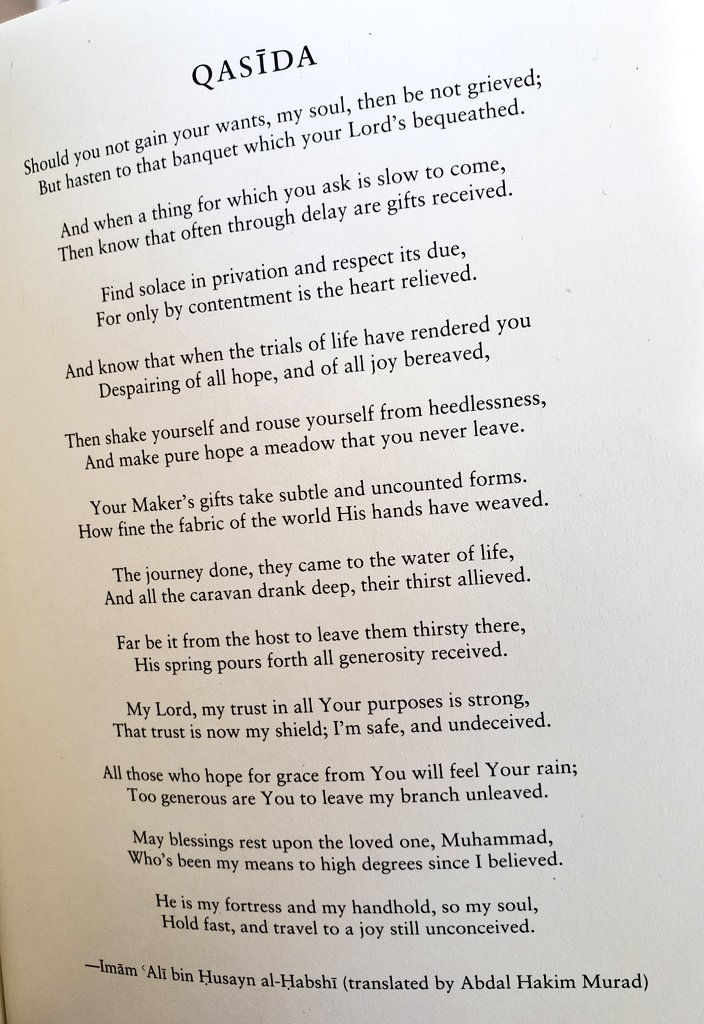 QASĪDA

Should you not gain your wants, my soul, then be not grieved;
But hasten to that banquet which your Lord's bequeathed.

And when a thing for which you ask is slow to come,
Then know that often through delay are gifts received.

Find solace in privation and respect its due,
For only by contentment is the heart relieved.

And know that when the trials of life have rendered you
Despairing of all hope, and of all joy bereaved,

Then shake yourself and rouse yourself from heedlessness,
And make pure hope a meadow that you never leave.

Your Maker's gifts take subtle and uncounted forms.
How fine the fabric of the world His hands have weaved.

The journey done, they came to the water of life,
And all the caravan drank deep, their thirst allieved.

Far be it from the host to leave them thirsty there,
His spring pours forth all generosity received.

My Lord, my trust in all Your purposes is strong,
That trust is now my shield; I'm safe, and undeceived.

All those who hope for grace from You will feel Your rain;
Too generous are You to leave my branch unleaved.

May blessings rest upon the loved one, Muhammad,
Who's been my means to high degrees since I believed.

He is my fortress and my handhold, so my soul,
Hold fast, and travel to a joy still unconceived.

—Imām ʿAlī bin Ḥusayn al-Ḥabshī (translated by Abdal Hakim Murad)